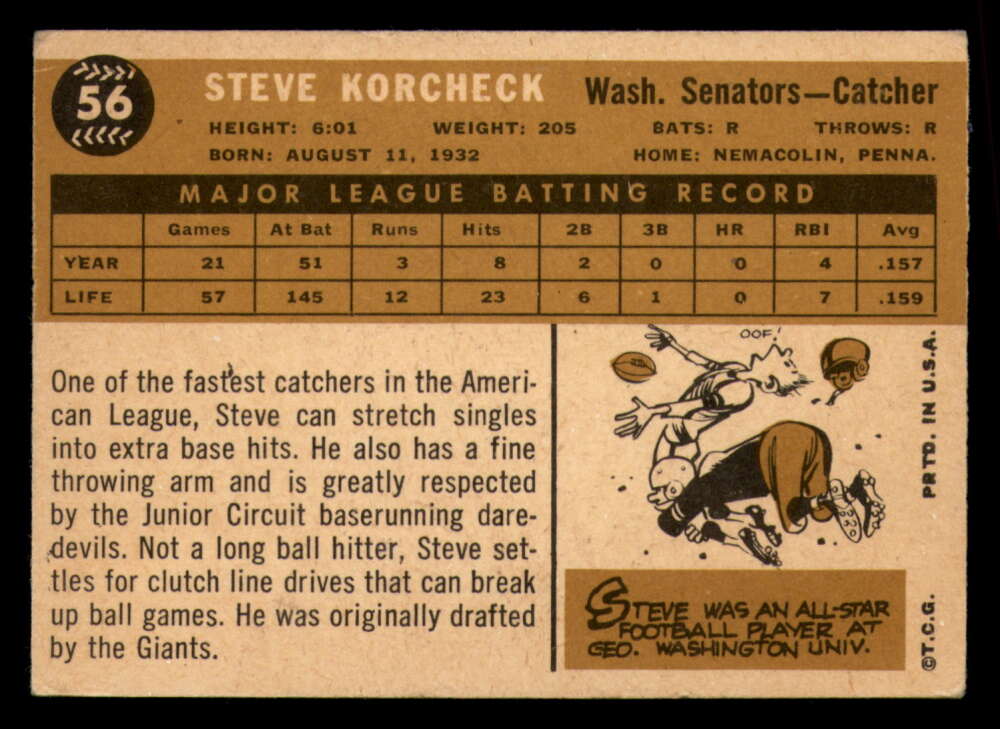 56

STEVE KORCHECK

Wash. Senators—Catcher

HEIGHT: 6:01 WEIGHT: 205 BATS: R THROWS: R

BORN: AUGUST 11, 1932 HOME: NEMACOLIN, PENNA.

MAJOR LEAGUE BATTING RECORD

| | Games | At Bat | Runs | Hits | 2B | 3B | HR | RBI | Avg |
|---|---|---|---|---|---|---|---|---|---|
| YEAR | 21 | 51 | 3 | 8 | 2 | 0 | 0 | 4 | .157 |
| LIFE | 57 | 145 | 12 | 23 | 6 | 1 | 0 | 7 | .159 |

One of the fastest catchers in the American League, Steve can stretch singles into extra base hits. He also has a fine throwing arm and is greatly respected by the Junior Circuit baserunning daredevils. Not a long ball hitter, Steve settles for clutch line drives that can break up ball games. He was originally drafted by the Giants.

OOF!

STEVE WAS AN ALL-STAR FOOTBALL PLAYER AT GEO. WASHINGTON UNIV.

PRTD. IN U.S.A.

©T.C.G.